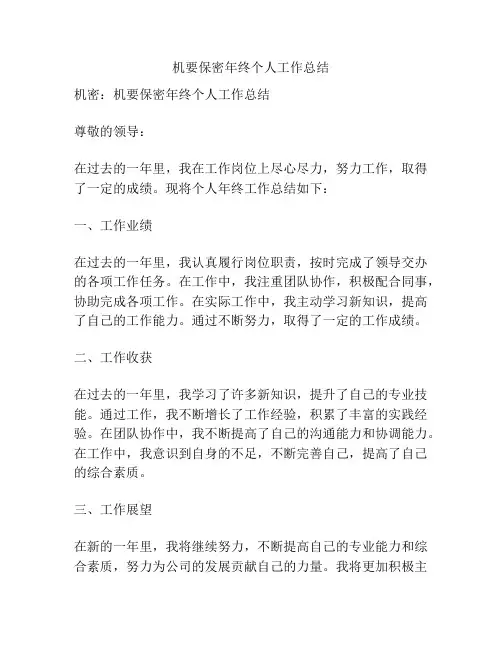 机要保密年终个人工作总结

机密：机要保密年终个人工作总结

尊敬的领导：

在过去的一年里，我在工作岗位上尽心尽力，努力工作，取得了一定的成绩。现将个人年终工作总结如下：

一、工作业绩

在过去的一年里，我认真履行岗位职责，按时完成了领导交办的各项工作任务。在工作中，我注重团队协作，积极配合同事，协助完成各项工作。在实际工作中，我主动学习新知识，提高了自己的工作能力。通过不断努力，取得了一定的工作成绩。

二、工作收获

在过去的一年里，我学习了许多新知识，提升了自己的专业技能。通过工作，我不断增长了工作经验，积累了丰富的实践经验。在团队协作中，我不断提高了自己的沟通能力和协调能力。在工作中，我意识到自身的不足，不断完善自己，提高了自己的综合素质。

三、工作展望

在新的一年里，我将继续努力，不断提高自己的专业能力和综合素质，努力为公司的发展贡献自己的力量。我将更加积极主